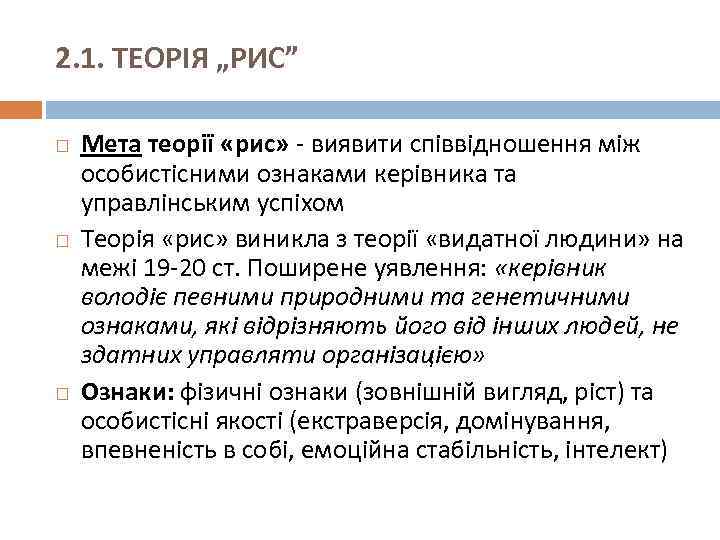 2.1. ТЕОРІЯ „РИС”

□ Мета теорії «рис» - виявити співвідношення між особистісними ознаками керівника та управлінським успіхом

□ Теорія «рис» виникла з теорії «видатної людини» на межі 19-20 ст. Поширене уявлення: «керівник володіє певними природними та генетичними ознаками, які відрізняють його від інших людей, не здатних управляти організацією»

□ Ознаки: фізичні ознаки (зовнішній вигляд, ріст) та особистісні якості (екстраверсія, домінування, впевненість в собі, емоційна стабільність, інтелект)